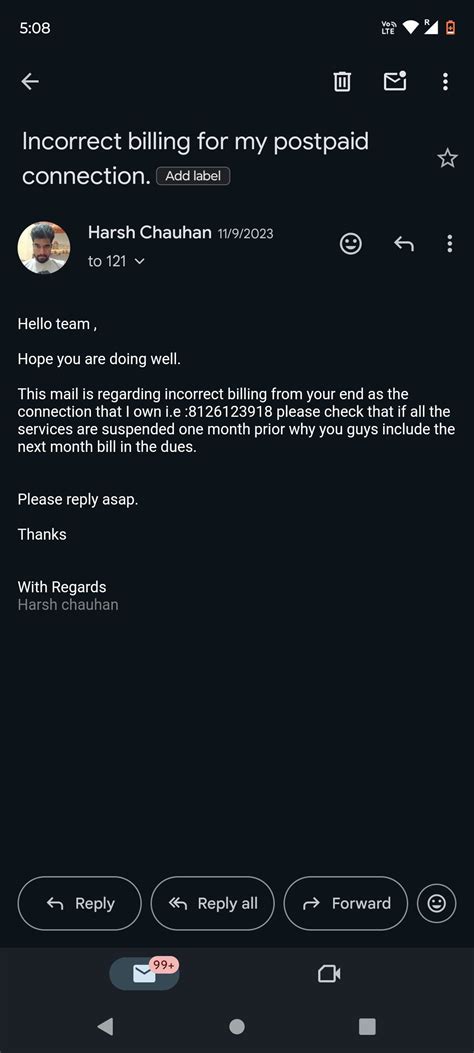 5:08

Vo LTE R

Incorrect billing for my postpaid connection. Add label

Harsh Chauhan 11/9/2023
to 121

Hello team ,

Hope you are doing well.

This mail is regarding incorrect billing from your end as the connection that I own i.e :8126123918 please check that if all the services are suspended one month prior why you guys include the next month bill in the dues.

Please reply asap.

Thanks

With Regards
Harsh chauhan

Reply
Reply all
Forward

99+